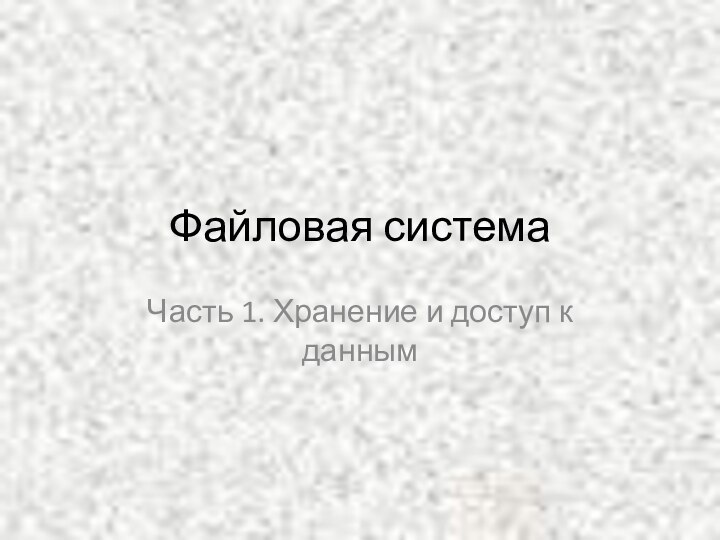 Файловая система

Часть 1. Хранение и доступ к данным